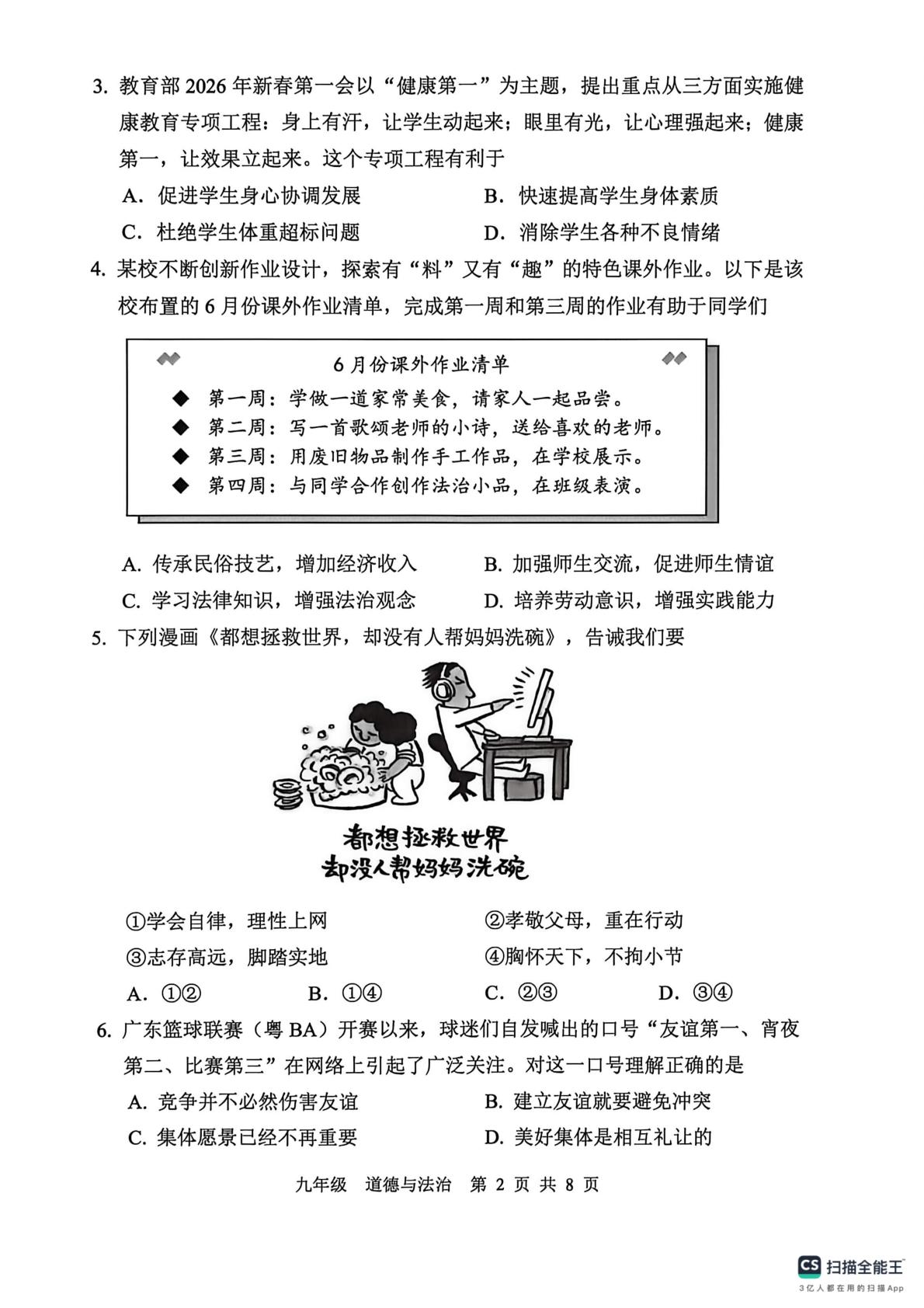 3.教育部2026年新春第一会以“健康第一”为主题，提出重点从三方面实施健康教育专项工程：身上有汗，让学生动起来；眼里有光，让心理强起来；健康第一，让效果立起来。这个专项工程有利于

A.促进学生身心协调发展　B.快速提高学生身体素质

C.杜绝学生体重超标问题　D.消除学生各种不良情绪

4.某校不断创新作业设计，探索有“料”又有“趣”的特色课外作业。以下是该校布置的6月份课外作业清单，完成第一周和第三周的作业有助于同学们

6月份课外作业清单

◆ 第一周：学做一道家常美食，请家人一起品尝。
◆ 第二周：写一首歌颂老师的小诗，送给喜欢的老师。
◆ 第三周：用废旧物品制作手工作品，在学校展示。
◆ 第四周：与同学合作创作法治小品，在班级表演。

A.传承民俗技艺，增加经济收入　B.加强师生交流，促进师生情谊

C.学习法律知识，增强法治观念　D.培养劳动意识，增强实践能力

5.下列漫画《都想拯救世界，却没有人帮妈妈洗碗》，告诫我们要

都想拯救世界
却没人帮妈妈洗碗

①学会自律，理性上网　②孝敬父母，重在行动

③志存高远，脚踏实地　④胸怀天下，不拘小节

A.①②　B.①④　C.②③　D.③④

6.广东篮球联赛（粤BA）开赛以来，球迷们自发喊出的口号“友谊第一、宵夜第二、比赛第三”在网络上引起了广泛关注。对这一口号理解正确的是

A.竞争并不必然伤害友谊　B.建立友谊就要避免冲突

C.集体愿景已经不再重要　D.美好集体是相互礼让的

九年级　道德与法治　第2页 共8页

CS 扫描全能王
3亿人都在用的扫描App